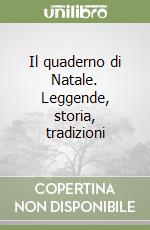 unilibro

Il quaderno di Natale. Leggende, storia, tradizioni

COPERTINA NON DISPONIBILE